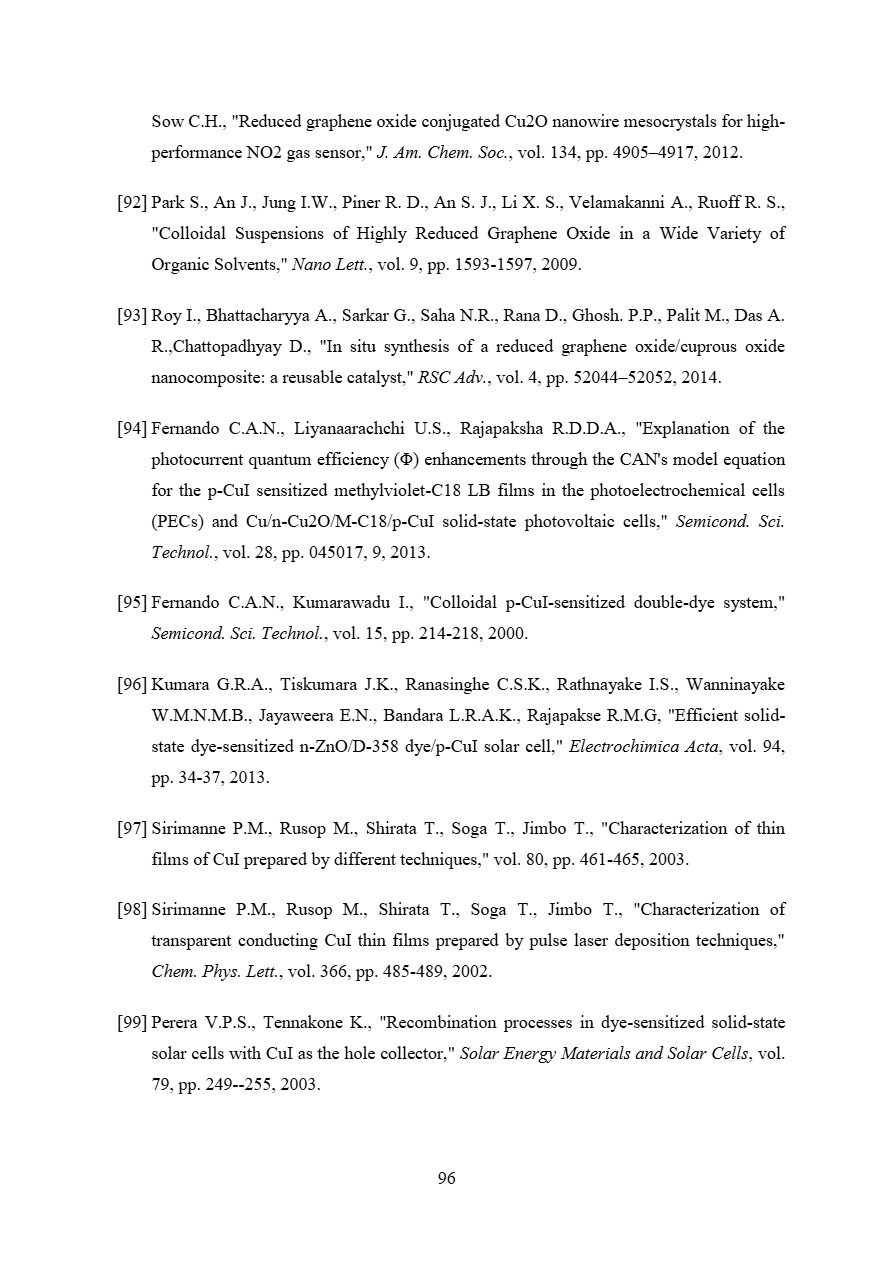 Sow C.H., "Reduced graphene oxide conjugated Cu2O nanowire mesocrystals for high-performance NO2 gas sensor," J. Am. Chem. Soc., vol. 134, pp. 4905–4917, 2012.

[92] Park S., An J., Jung I.W., Piner R. D., An S. J., Li X. S., Velamakanni A., Ruoff R. S., "Colloidal Suspensions of Highly Reduced Graphene Oxide in a Wide Variety of Organic Solvents," Nano Lett., vol. 9, pp. 1593-1597, 2009.

[93] Roy I., Bhattacharyya A., Sarkar G., Saha N.R., Rana D., Ghosh. P.P., Palit M., Das A. R.,Chattopadhyay D., "In situ synthesis of a reduced graphene oxide/cuprous oxide nanocomposite: a reusable catalyst," RSC Adv., vol. 4, pp. 52044–52052, 2014.

[94] Fernando C.A.N., Liyanaarachchi U.S., Rajapaksha R.D.D.A., "Explanation of the photocurrent quantum efficiency (Φ) enhancements through the CAN's model equation for the p-CuI sensitized methylviolet-C18 LB films in the photoelectrochemical cells (PECs) and Cu/n-Cu2O/M-C18/p-CuI solid-state photovoltaic cells," Semicond. Sci. Technol., vol. 28, pp. 045017, 9, 2013.

[95] Fernando C.A.N., Kumarawadu I., "Colloidal p-CuI-sensitized double-dye system," Semicond. Sci. Technol., vol. 15, pp. 214-218, 2000.

[96] Kumara G.R.A., Tiskumara J.K., Ranasinghe C.S.K., Rathnayake I.S., Wanninayake W.M.N.M.B., Jayaweera E.N., Bandara L.R.A.K., Rajapakse R.M.G, "Efficient solid-state dye-sensitized n-ZnO/D-358 dye/p-CuI solar cell," Electrochimica Acta, vol. 94, pp. 34-37, 2013.

[97] Sirimanne P.M., Rusop M., Shirata T., Soga T., Jimbo T., "Characterization of thin films of CuI prepared by different techniques," vol. 80, pp. 461-465, 2003.

[98] Sirimanne P.M., Rusop M., Shirata T., Soga T., Jimbo T., "Characterization of transparent conducting CuI thin films prepared by pulse laser deposition techniques," Chem. Phys. Lett., vol. 366, pp. 485-489, 2002.

[99] Perera V.P.S., Tennakone K., "Recombination processes in dye-sensitized solid-state solar cells with CuI as the hole collector," Solar Energy Materials and Solar Cells, vol. 79, pp. 249--255, 2003.

96